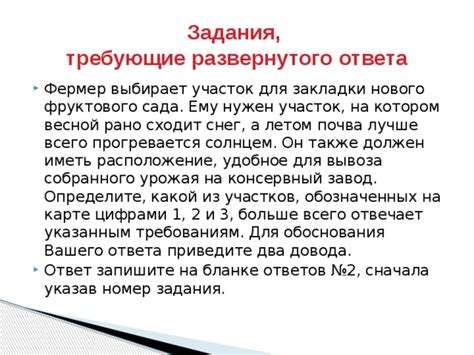 Задания,
требующие развернутого ответа

Фермер выбирает участок для закладки нового фруктового сада. Ему нужен участок, на котором весной рано сходит снег, а летом почва лучше всего прогревается солнцем. Он также должен иметь расположение, удобное для вывоза собранного урожая на консервный завод. Определите, какой из участков, обозначенных на карте цифрами 1, 2 и 3, больше всего отвечает указанным требованиям. Для обоснования Вашего ответа приведите два довода.

Ответ запишите на бланке ответов №2, сначала указав номер задания.